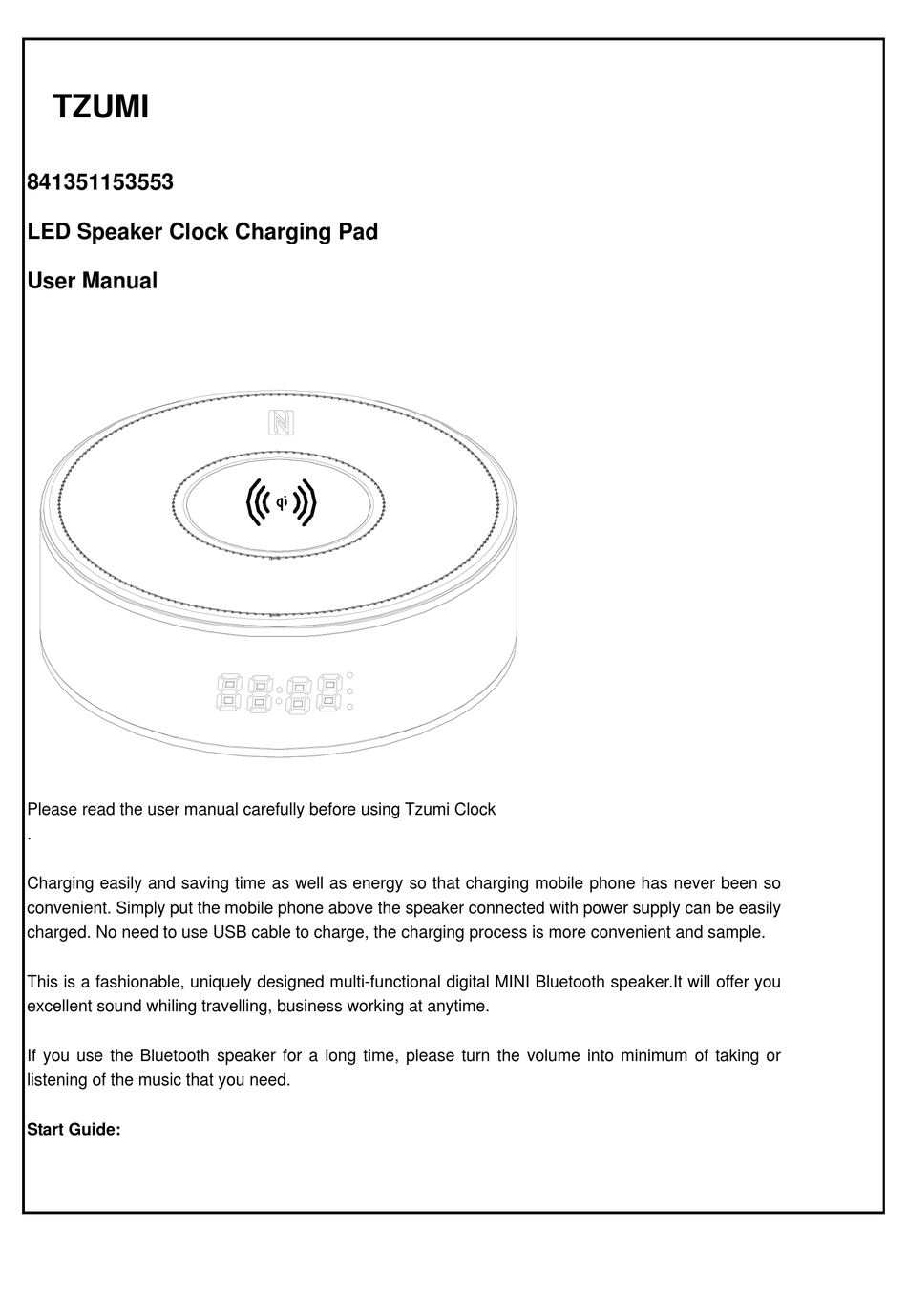 TZUMI

841351153553

LED Speaker Clock Charging Pad

User Manual

qi

Please read the user manual carefully before using Tzumi Clock
.

Charging easily and saving time as well as energy so that charging mobile phone has never been so convenient. Simply put the mobile phone above the speaker connected with power supply can be easily charged. No need to use USB cable to charge, the charging process is more convenient and sample.

This is a fashionable, uniquely designed multi-functional digital MINI Bluetooth speaker.It will offer you excellent sound whiling travelling, business working at anytime.

If you use the Bluetooth speaker for a long time, please turn the volume into minimum of taking or listening of the music that you need.

Start Guide: